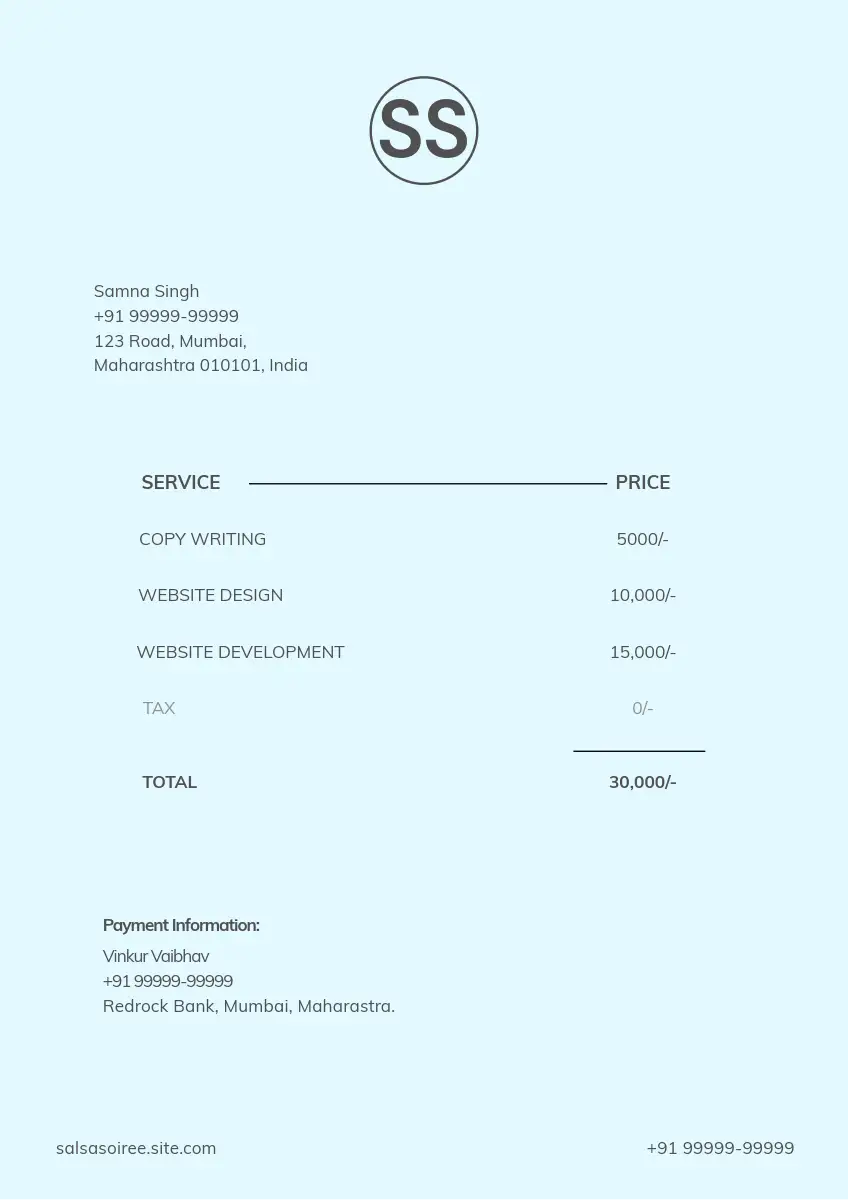 SS

Samna Singh
+91 99999-99999
123 Road, Mumbai,
Maharashtra 010101, India

| SERVICE | PRICE |
|---|---|
| COPY WRITING | 5000/- |
| WEBSITE DESIGN | 10,000/- |
| WEBSITE DEVELOPMENT | 15,000/- |
| TAX | 0/- |
| TOTAL | 30,000/- |

Payment Information:
Vinkur Vaibhav
+91 99999-99999
Redrock Bank, Mumbai, Maharastra.

salsasoiree.site.com

+91 99999-99999